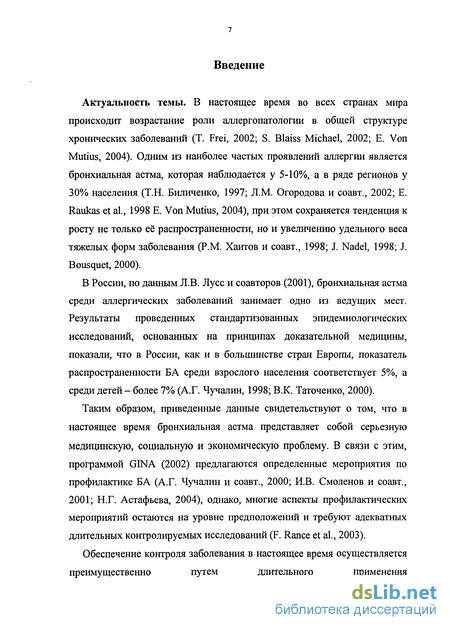 7

Введение

Актуальность темы. В настоящее время во всех странах мира происходит возрастание роли аллергопатологии в общей структуре хронических заболеваний (T. Frei, 2002; S. Blaiss Michael, 2002; E. Von Mutius, 2004). Одним из наиболее частых проявлений аллергии является бронхиальная астма, которая наблюдается у 5-10%, а в ряде регионов у 30% населения (Т.Н. Биличенко, 1997; Л.М. Огородова и соавт., 2002; E. Raukas et al., 1998 E. Von Mutius, 2004), при этом сохраняется тенденция к росту не только её распространенности, но и увеличению удельного веса тяжелых форм заболевания (Р.М. Хаитов и соавт., 1998; J. Nadel, 1998; J. Bousquet, 2000).

В России, по данным Л.В. Лусс и соавторов (2001), бронхиальная астма среди аллергических заболеваний занимает одно из ведущих мест. Результаты проведенных стандартизованных эпидемиологических исследований, основанных на принципах доказательной медицины, показали, что в России, как и в большинстве стран Европы, показатель распространенности БА среди взрослого населения соответствует 5%, а среди детей – более 7% (А.Г. Чучалин, 1998; В.К. Таточенко, 2000).

Таким образом, приведенные данные свидетельствуют о том, что в настоящее время бронхиальная астма представляет собой серьезную медицинскую, социальную и экономическую проблему. В связи с этим, программой GINA (2002) предлагаются определенные мероприятия по профилактике БА (А.Г. Чучалин и соавт., 2000; И.В. Смоленов и соавт., 2001; Н.Г. Астафьева, 2004), однако, многие аспекты профилактических мероприятий остаются на уровне предположений и требуют адекватных длительных контролируемых исследований (F. Rance et al., 2003).

Обеспечение контроля заболевания в настоящее время осуществляется преимущественно путем длительного применения

dsLib.net
библиотека диссертаций